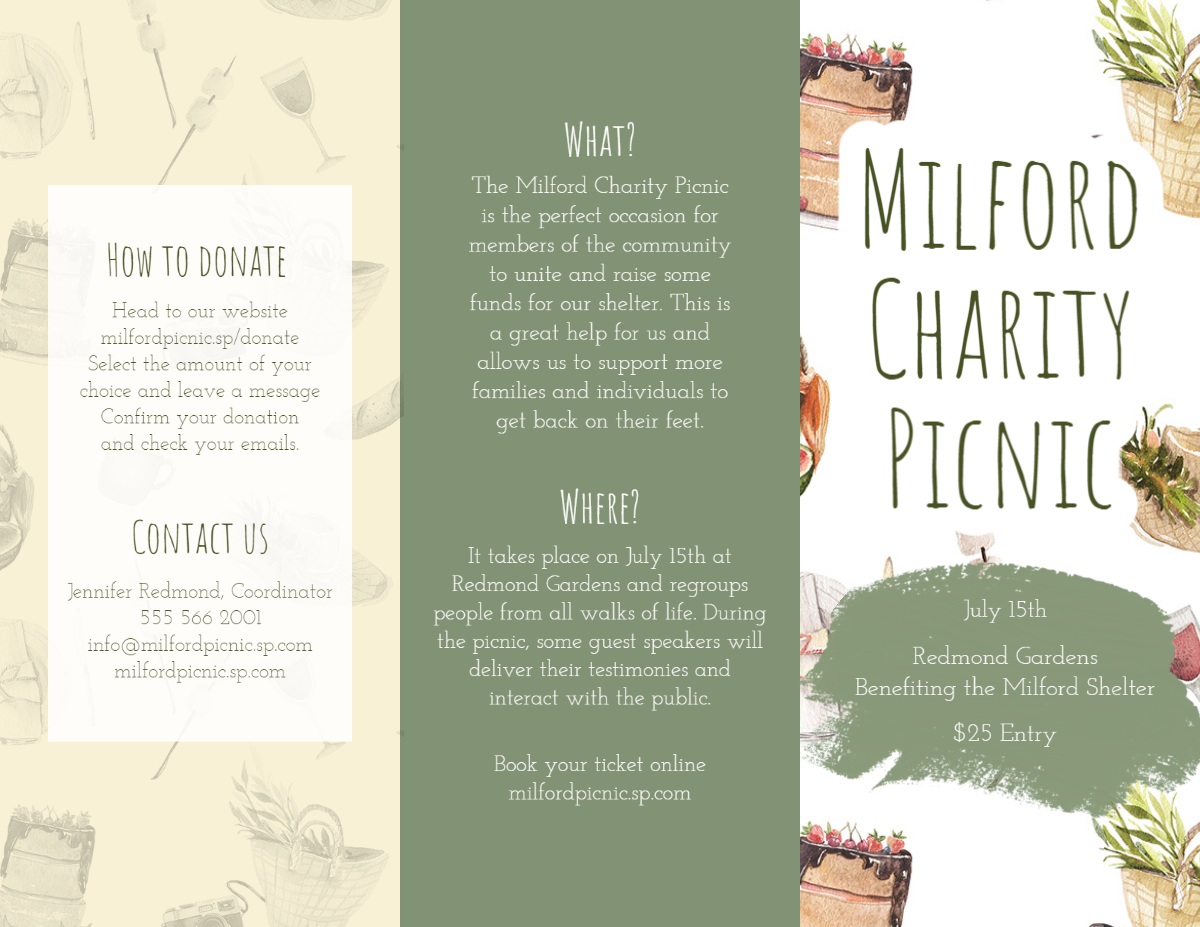 How to donate

Head to our website milfordpicnic.sp/donate Select the amount of your choice and leave a message Confirm your donation and check your emails.

Contact us

Jennifer Redmond, Coordinator
555 566 2001
info@milfordpicnic.sp.com
milfordpicnic.sp.com

What?

The Milford Charity Picnic is the perfect occasion for members of the community to unite and raise some funds for our shelter. This is a great help for us and allows us to support more families and individuals to get back on their feet.

Where?

It takes place on July 15th at Redmond Gardens and regroups people from all walks of life. During the picnic, some guest speakers will deliver their testimonies and interact with the public.

Book your ticket online
milfordpicnic.sp.com

Milford Charity Picnic

July 15th

Redmond Gardens
Benefiting the Milford Shelter

$25 Entry